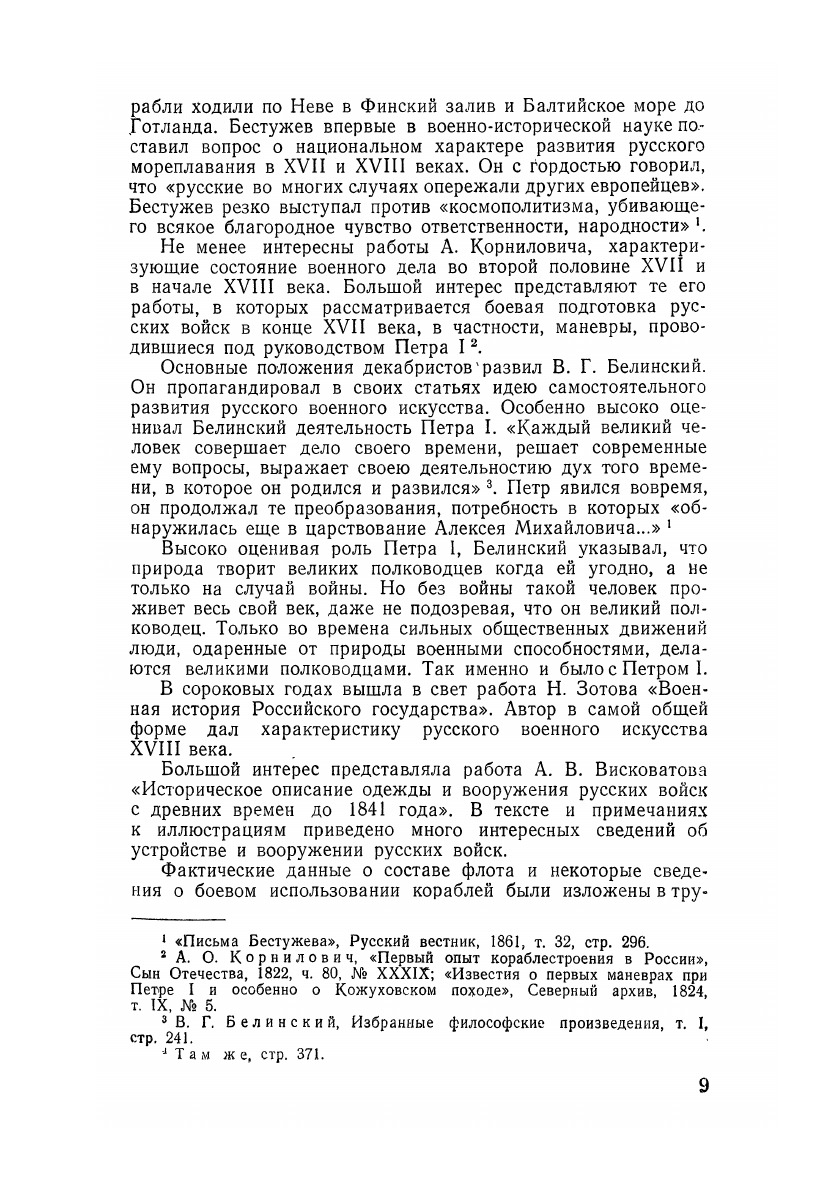 рабли ходили по Неве в Финский залив и Балтийское море до Готланда. Бестужев впервые в военно-исторической науке поставил вопрос о национальном характере развития русского мореплавания в XVII и XVIII веках. Он с гордостью говорил, что «русские во многих случаях опережали других европейцев». Бестужев резко выступал против «космополитизма, убивающего всякое благородное чувство ответственности, народности» $^1$.

Не менее интересны работы А. Корниловича, характеризующие состояние военного дела во второй половине XVII и в начале XVIII века. Большой интерес представляют те его работы, в которых рассматривается боевая подготовка русских войск в конце XVII века, в частности, маневры, проводившиеся под руководством Петра I $^2$.

Основные положения декабристов развил В. Г. Белинский. Он пропагандировал в своих статьях идею самостоятельного развития русского военного искусства. Особенно высоко оценивал Белинский деятельность Петра I. «Каждый великий человек совершает дело своего времени, решает современные ему вопросы, выражает своею деятельностию дух того времени, в которое он родился и развился» $^3$. Петр явился вовремя, он продолжал те преобразования, потребность в которых «обнаружилась еще в царствование Алексея Михайловича...» $^1$

Высоко оценивая роль Петра I, Белинский указывал, что природа творит великих полководцев когда ей угодно, а не только на случай войны. Но без войны такой человек проживет весь свой век, даже не подозревая, что он великий полководец. Только во времена сильных общественных движений люди, одаренные от природы военными способностями, делаются великими полководцами. Так именно и было с Петром I.

В сороковых годах вышла в свет работа Н. Зотова «Военная история Российского государства». Автор в самой общей форме дал характеристику русского военного искусства XVIII века.

Большой интерес представляла работа А. В. Висковатова «Историческое описание одежды и вооружения русских войск с древних времен до 1841 года». В тексте и примечаниях к иллюстрациям приведено много интересных сведений об устройстве и вооружении русских войск.

Фактические данные о составе флота и некоторые сведения о боевом использовании кораблей были изложены в тру-

$^1$ «Письма Бестужева», Русский вестник, 1861, т. 32, стр. 296.
$^2$ А. О. Корнилович, «Первый опыт кораблестроения в России», Сын Отечества, 1822, ч. 80, № XXXIX; «Известия о первых маневрах при Петре I и особенно о Кожуховском походе», Северный архив, 1824, т. IX, № 5.
$^3$ В. Г. Белинский, Избранные философские произведения, т. I, стр. 241.
$^4$ Там же, стр. 371.

9